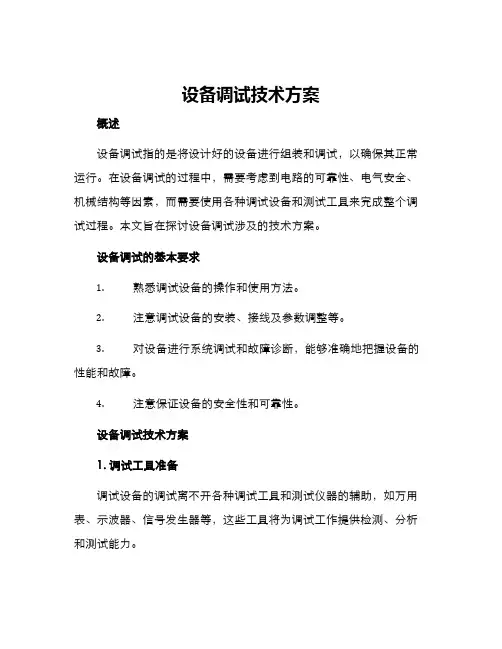 设备调试技术方案

概述

设备调试指的是将设计好的设备进行组装和调试，以确保其正常运行。在设备调试的过程中，需要考虑到电路的可靠性、电气安全、机械结构等因素，而需要使用各种调试设备和测试工具来完成整个调试过程。本文旨在探讨设备调试涉及的技术方案。

设备调试的基本要求

1. 熟悉调试设备的操作和使用方法。

2. 注意调试设备的安装、接线及参数调整等。

3. 对设备进行系统调试和故障诊断，能够准确地把握设备的性能和故障。

4. 注意保证设备的安全性和可靠性。

设备调试技术方案

1. 调试工具准备

调试设备的调试离不开各种调试工具和测试仪器的辅助，如万用表、示波器、信号发生器等，这些工具将为调试工作提供检测、分析和测试能力。